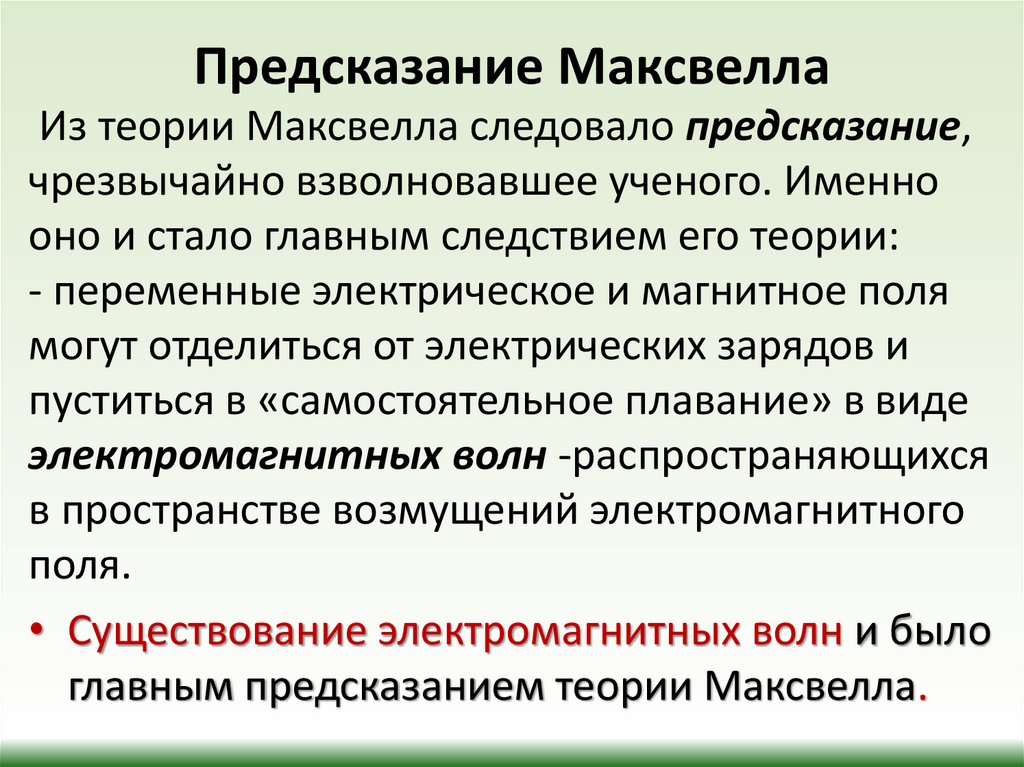 Предсказание Максвелла

Из теории Максвелла следовало предсказание, чрезвычайно взволновавшее ученого. Именно оно и стало главным следствием его теории:

- переменные электрическое и магнитное поля могут отделиться от электрических зарядов и пуститься в «самостоятельное плавание» в виде электромагнитных волн -распространяющихся в пространстве возмущений электромагнитного поля.

• Существование электромагнитных волн и было главным предсказанием теории Максвелла.